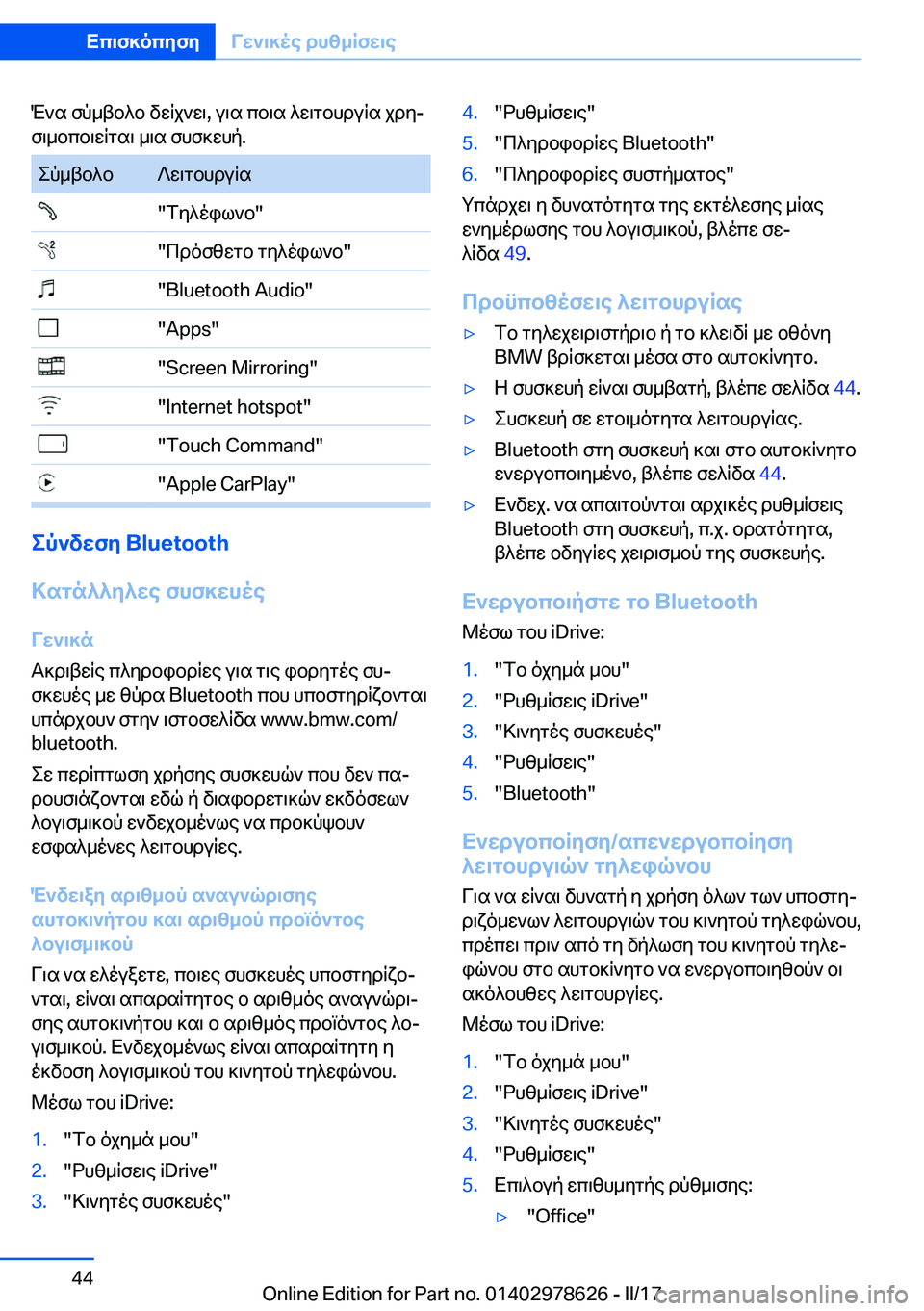 Επισκόπηση Γενικές ρυθμίσεις

Ένα σύμβολο δείχνει, για ποια λειτουργία χρησιμοποιείται μια συσκευή.

| Σύμβολο | Λειτουργία |
|---|---|
| | "Τηλέφωνο" |
| | "Πρόσθετο τηλέφωνο" |
| | "Bluetooth Audio" |
| | "Apps" |
| | "Screen Mirroring" |
| | "Internet hotspot" |
| | "Touch Command" |
| | "Apple CarPlay" |

Σύνδεση Bluetooth

Κατάλληλες συσκευές

Γενικά

Ακριβείς πληροφορίες για τις φορητές συσκευές με θύρα Bluetooth που υποστηρίζονται υπάρχουν στην ιστοσελίδα www.bmw.com/bluetooth.

Σε περίπτωση χρήσης συσκευών που δεν παρουσιάζονται εδώ ή διαφορετικών εκδόσεων λογισμικού ενδεχομένως να προκύψουν εσφαλμένες λειτουργίες.

Ένδειξη αριθμού αναγνώρισης αυτοκινήτου και αριθμού προϊόντος λογισμικού

Για να ελέγξετε, ποιες συσκευές υποστηρίζονται, είναι απαραίτητος ο αριθμός αναγνώρισης αυτοκινήτου και ο αριθμός προϊόντος λογισμικού. Ενδεχομένως είναι απαραίτητη η έκδοση λογισμικού του κινητού τηλεφώνου.

Μέσω του iDrive:

1. "Το όχημά μου"
2. "Ρυθμίσεις iDrive"
3. "Κινητές συσκευές"
4. "Ρυθμίσεις"
5. "Πληροφορίες Bluetooth"
6. "Πληροφορίες συστήματος"

Υπάρχει η δυνατότητα της εκτέλεσης μίας ενημέρωσης του λογισμικού, βλέπε σελίδα 49.

Προϋποθέσεις λειτουργίας

▷ Το τηλεχειριστήριο ή το κλειδί με οθόνη BMW βρίσκεται μέσα στο αυτοκίνητο.
▷ Η συσκευή είναι συμβατή, βλέπε σελίδα 44.
▷ Συσκευή σε ετοιμότητα λειτουργίας.
▷ Bluetooth στη συσκευή και στο αυτοκίνητο ενεργοποιημένο, βλέπε σελίδα 44.
▷ Ενδεχ. να απαιτούνται αρχικές ρυθμίσεις Bluetooth στη συσκευή, π.χ. ορατότητα, βλέπε οδηγίες χειρισμού της συσκευής.

Ενεργοποιήστε το Bluetooth

Μέσω του iDrive:

1. "Το όχημά μου"
2. "Ρυθμίσεις iDrive"
3. "Κινητές συσκευές"
4. "Ρυθμίσεις"
5. "Bluetooth"

Ενεργοποίηση/απενεργοποίηση λειτουργιών τηλεφώνου

Για να είναι δυνατή η χρήση όλων των υποστηριζόμενων λειτουργιών του κινητού τηλεφώνου, πρέπει πριν από τη δήλωση του κινητού τηλεφώνου στο αυτοκίνητο να ενεργοποιηθούν οι ακόλουθες λειτουργίες.

Μέσω του iDrive:

1. "Το όχημά μου"
2. "Ρυθμίσεις iDrive"
3. "Κινητές συσκευές"
4. "Ρυθμίσεις"
5. Επιλογή επιθυμητής ρύθμισης:
▷ "Office"

44

Online Edition for Part no. 01402978626 - II/17 carmanualsonline.info